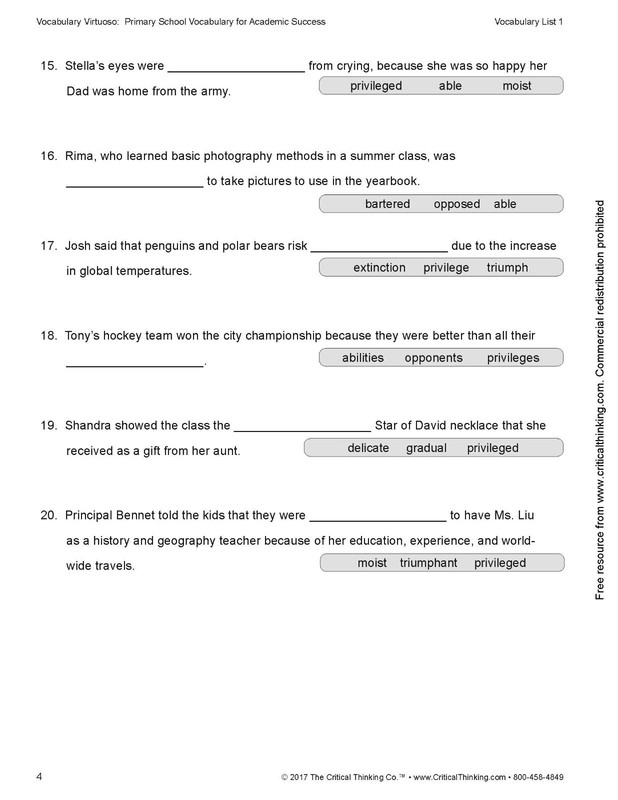 Vocabulary Virtuoso: Primary School Vocabulary for Academic Success

Vocabulary List 1

15. Stella's eyes were ____ from crying, because she was so happy her Dad was home from the army.

privileged able moist

16. Rima, who learned basic photography methods in a summer class, was ____ to take pictures to use in the yearbook.

bartered opposed able

17. Josh said that penguins and polar bears risk ____ due to the increase in global temperatures.

extinction privilege triumph

18. Tony's hockey team won the city championship because they were better than all their ____.

abilities opponents privileges

19. Shandra showed the class the ____ Star of David necklace that she received as a gift from her aunt.

delicate gradual privileged

20. Principal Bennet told the kids that they were ____ to have Ms. Liu as a history and geography teacher because of her education, experience, and world-wide travels.

moist triumphant privileged

Free resource from www.criticalthinking.com. Commercial redistribution prohibited

4

© 2017 The Critical Thinking Co.™ • www.CriticalThinking.com • 800-458-4849